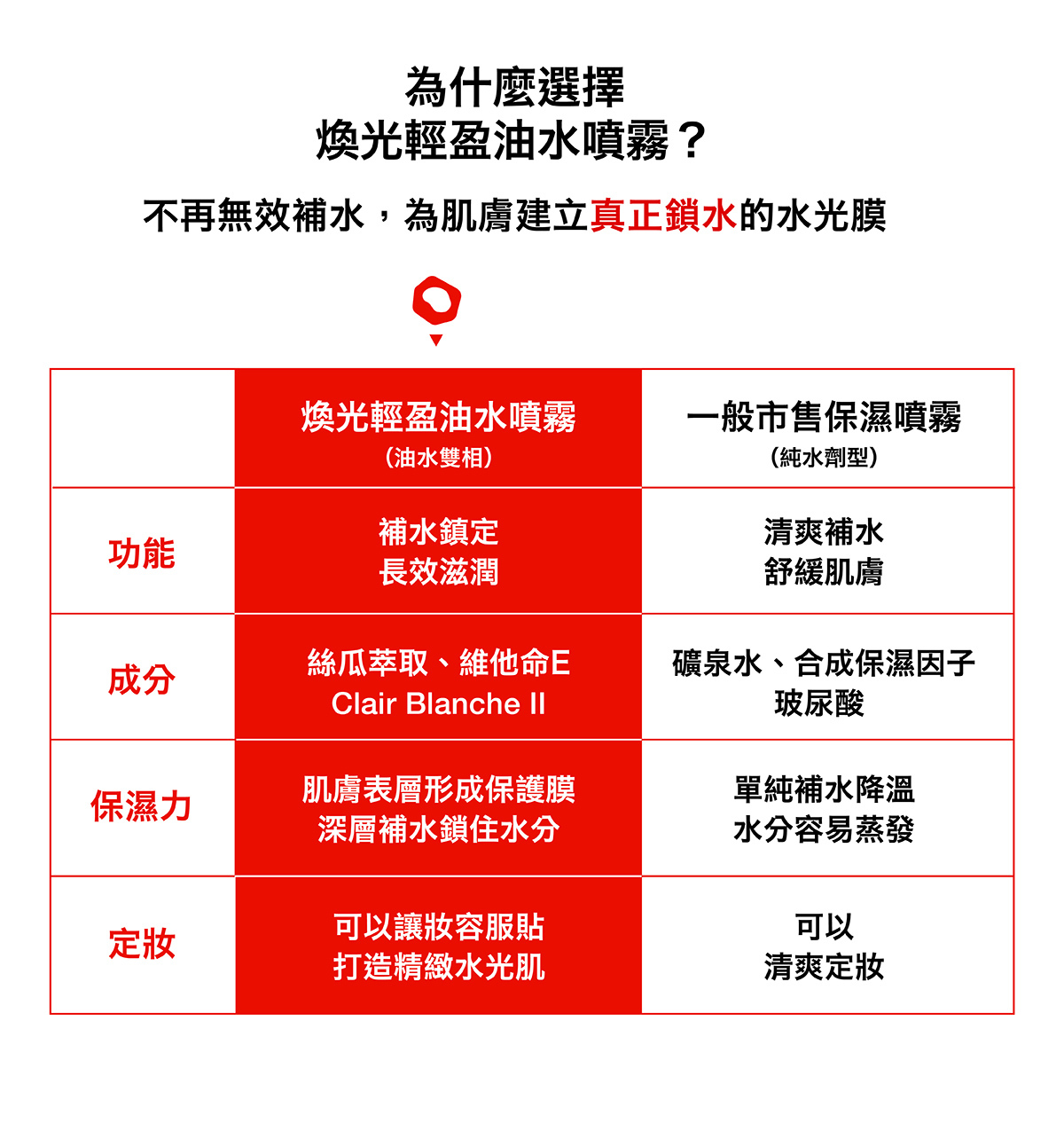 為什麼選擇
煥光輕盈油水噴霧？

不再無效補水，為肌膚建立真正鎖水的水光膜

| | 煥光輕盈油水噴霧 (油水雙相) | 一般市售保濕噴霧 (純水劑型) |
|---|---|---|
| 功能 | 補水鎮定 長效滋潤 | 清爽補水 舒緩肌膚 |
| 成分 | 絲瓜萃取、維他命E Clair Blanche II | 礦泉水、合成保濕因子 玻尿酸 |
| 保濕力 | 肌膚表層形成保護膜 深層補水鎖住水分 | 單純補水降溫 水分容易蒸發 |
| 定妝 | 可以讓妝容服貼 打造精緻水光肌 | 可以 清爽定妝 |